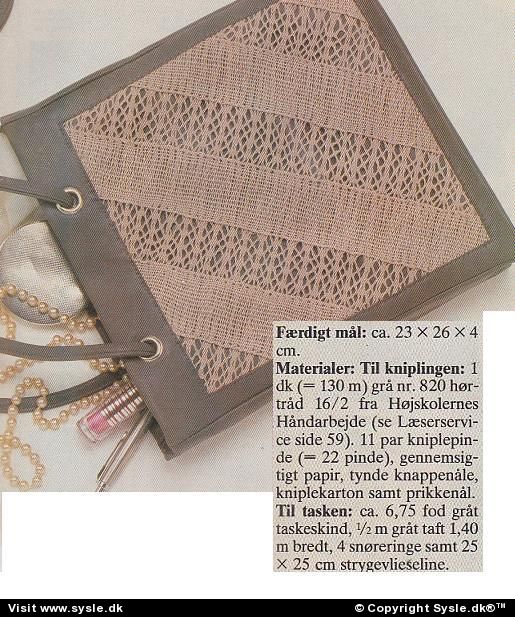 Færdigt mål: ca. 23 × 26 × 4 cm.

Materialer: Til kniplingen: 1 dk (= 130 m) grå nr. 820 hørtråd 16/2 fra Højskolernes Håndarbejde (se Læserservice side 59). 11 par kniplepinde (= 22 pinde), gennemsigtigt papir, tynde knappenåle, kniplekarton samt prikkenål. Til tasken: ca. 6,75 fod gråt taskeskind, ½ m gråt taft 1,40 m bredt, 4 snøreringe samt 25 × 25 cm strygevlieseline.

Visit www.sysle.dk

© Copyright Sysle.dk®™